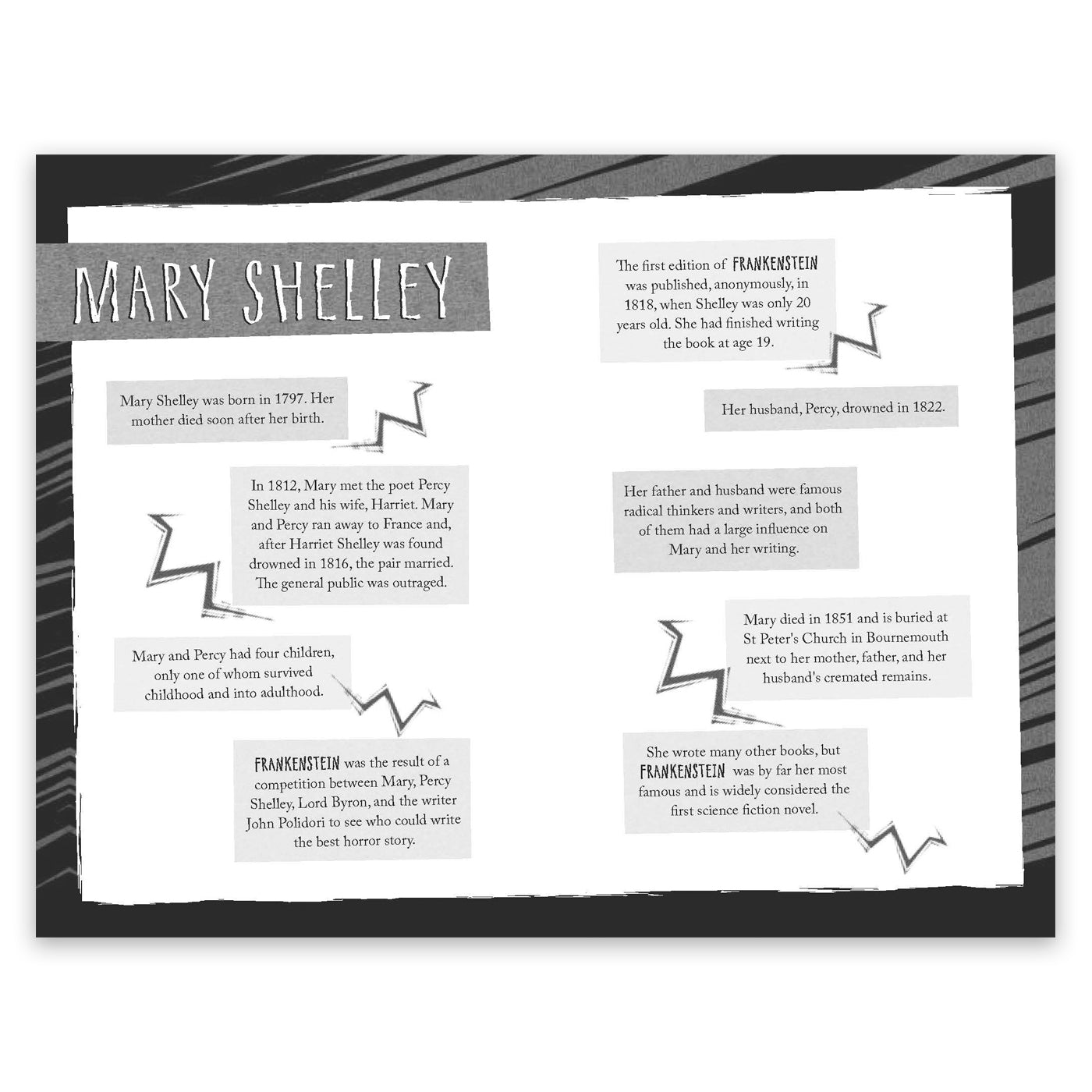 MARY SHELLEY

Mary Shelley was born in 1797. Her mother died soon after her birth.

In 1812, Mary met the poet Percy Shelley and his wife, Harriet. Mary and Percy ran away to France and, after Harriet Shelley was found drowned in 1816, the pair married. The general public was outraged.

Mary and Percy had four children, only one of whom survived childhood and into adulthood.

FRANKENSTEIN was the result of a competition between Mary, Percy Shelley, Lord Byron, and the writer John Polidori to see who could write the best horror story.

The first edition of FRANKENSTEIN was published, anonymously, in 1818, when Shelley was only 20 years old. She had finished writing the book at age 19.

Her husband, Percy, drowned in 1822.

Her father and husband were famous radical thinkers and writers, and both of them had a large influence on Mary and her writing.

Mary died in 1851 and is buried at St Peter's Church in Bournemouth next to her mother, father, and her husband's cremated remains.

She wrote many other books, but FRANKENSTEIN was by far her most famous and is widely considered the first science fiction novel.